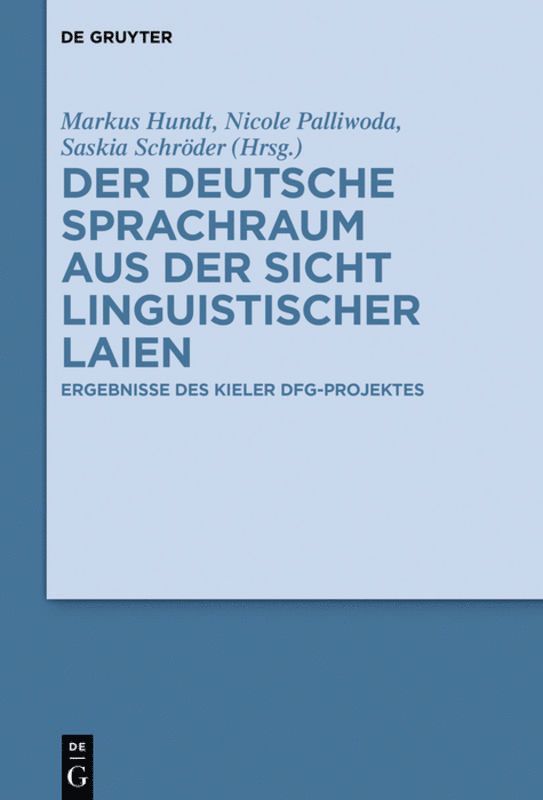 DE GRUYTER

Markus Hundt, Nicole Palliwoda, Saskia Schröder (Hrsg.)

DER DEUTSCHE SPRACHRAUM AUS DER SICHT LINGUISTISCHER LAIEN

ERGEBNISSE DES KIELER DFG-PROJEKTES

DE G